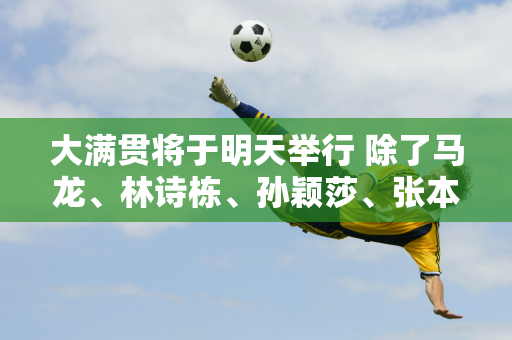 大满贯将于明天举行 除了马龙、林诗栋、孙颖莎、张本